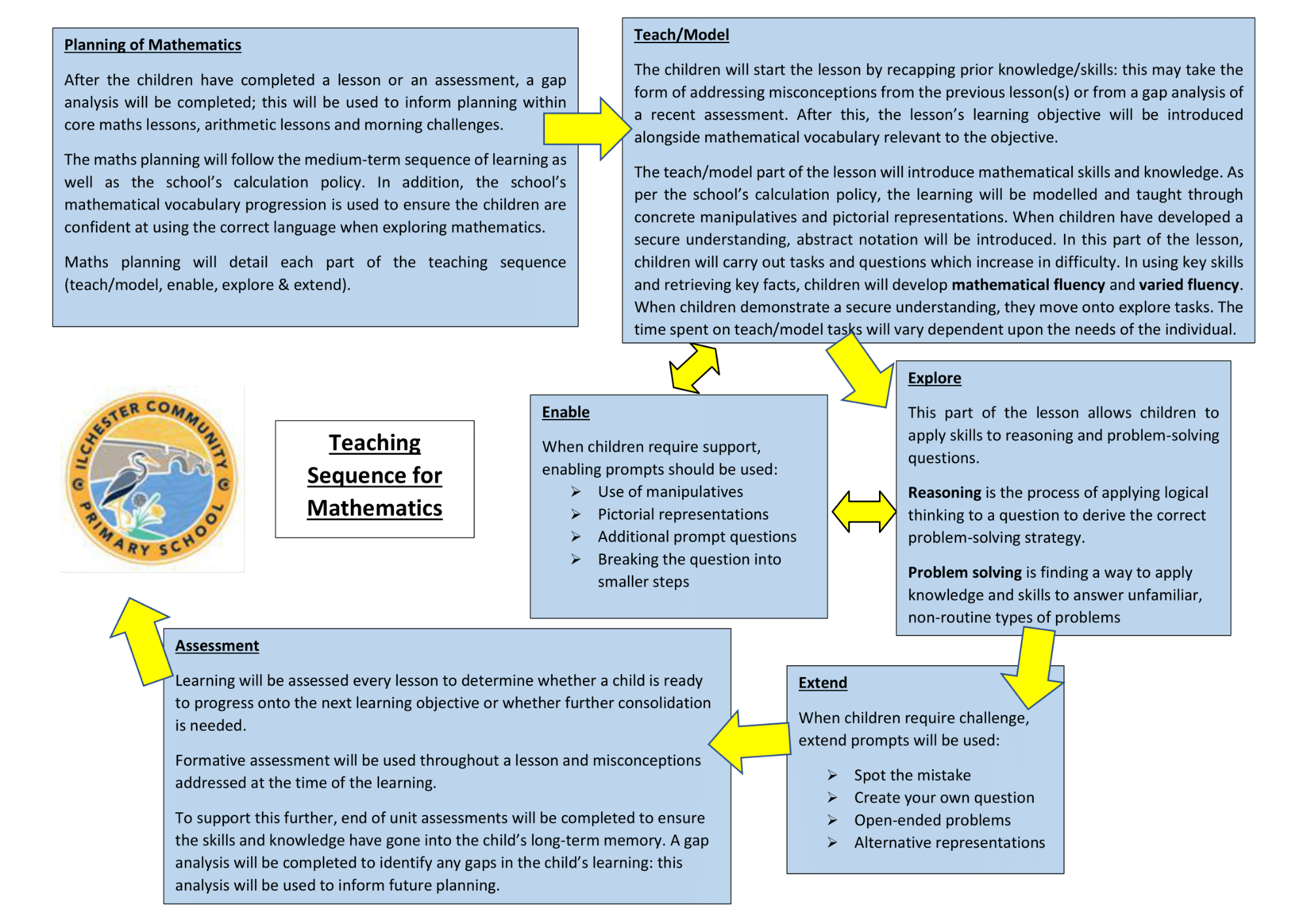 Planning of Mathematics

After the children have completed a lesson or an assessment, a gap analysis will be completed; this will be used to inform planning within core maths lessons, arithmetic lessons and morning challenges.

The maths planning will follow the medium-term sequence of learning as well as the school's calculation policy. In addition, the school's mathematical vocabulary progression is used to ensure the children are confident at using the correct language when exploring mathematics.

Maths planning will detail each part of the teaching sequence (teach/model, enable, explore & extend).

Teach/Model

The children will start the lesson by recapping prior knowledge/skills: this may take the form of addressing misconceptions from the previous lesson(s) or from a gap analysis of a recent assessment. After this, the lesson's learning objective will be introduced alongside mathematical vocabulary relevant to the objective.

The teach/model part of the lesson will introduce mathematical skills and knowledge. As per the school's calculation policy, the learning will be modelled and taught through concrete manipulatives and pictorial representations. When children have developed a secure understanding, abstract notation will be introduced. In this part of the lesson, children will carry out tasks and questions which increase in difficulty. In using key skills and retrieving key facts, children will develop mathematical fluency and varied fluency. When children demonstrate a secure understanding, they move onto explore tasks. The time spent on teach/model tasks will vary dependent upon the needs of the individual.

ILCHESTER COMMUNITY PRIMARY SCHOOL

Teaching Sequence for Mathematics

Enable

When children require support, enabling prompts should be used:
➢ Use of manipulatives
➢ Pictorial representations
➢ Additional prompt questions
➢ Breaking the question into smaller steps

Explore

This part of the lesson allows children to apply skills to reasoning and problem-solving questions.

Reasoning is the process of applying logical thinking to a question to derive the correct problem-solving strategy.

Problem solving is finding a way to apply knowledge and skills to answer unfamiliar, non-routine types of problems

Assessment

Learning will be assessed every lesson to determine whether a child is ready to progress onto the next learning objective or whether further consolidation is needed.

Formative assessment will be used throughout a lesson and misconceptions addressed at the time of the learning.

To support this further, end of unit assessments will be completed to ensure the skills and knowledge have gone into the child's long-term memory. A gap analysis will be completed to identify any gaps in the child's learning: this analysis will be used to inform future planning.

Extend

When children require challenge, extend prompts will be used:

➢ Spot the mistake
➢ Create your own question
➢ Open-ended problems
➢ Alternative representations